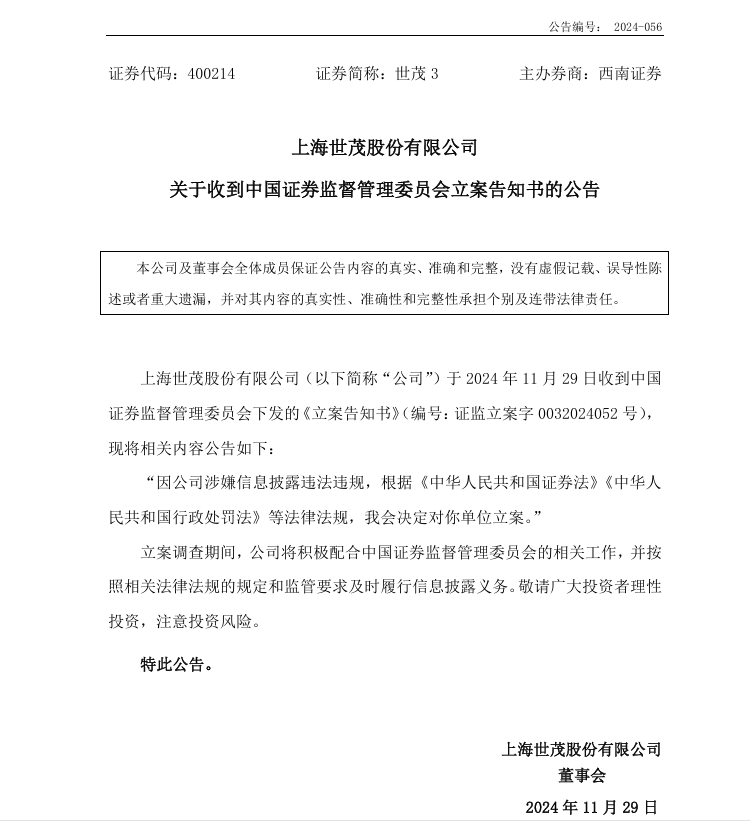 公告编号： 2024-056

证券代码：400214　　证券简称：世茂 3　　主办券商：西南证券

上海世茂股份有限公司
关于收到中国证券监督管理委员会立案告知书的公告

本公司及董事会全体成员保证公告内容的真实、准确和完整，没有虚假记载、误导性陈述或者重大遗漏，并对其内容的真实性、准确性和完整性承担个别及连带法律责任。

上海世茂股份有限公司（以下简称“公司”）于 2024 年 11 月 29 日收到中国证券监督管理委员会下发的《立案告知书》（编号：证监立案字 0032024052 号），现将相关内容公告如下：

“因公司涉嫌信息披露违法违规，根据《中华人民共和国证券法》《中华人民共和国行政处罚法》等法律法规，我会决定对你单位立案。”

立案调查期间，公司将积极配合中国证券监督管理委员会的相关工作，并按照相关法律法规的规定和监管要求及时履行信息披露义务。敬请广大投资者理性投资，注意投资风险。

特此公告。

上海世茂股份有限公司
董事会
2024 年 11 月 29 日